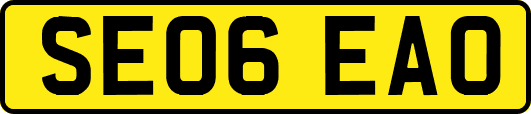 SE06 EAO